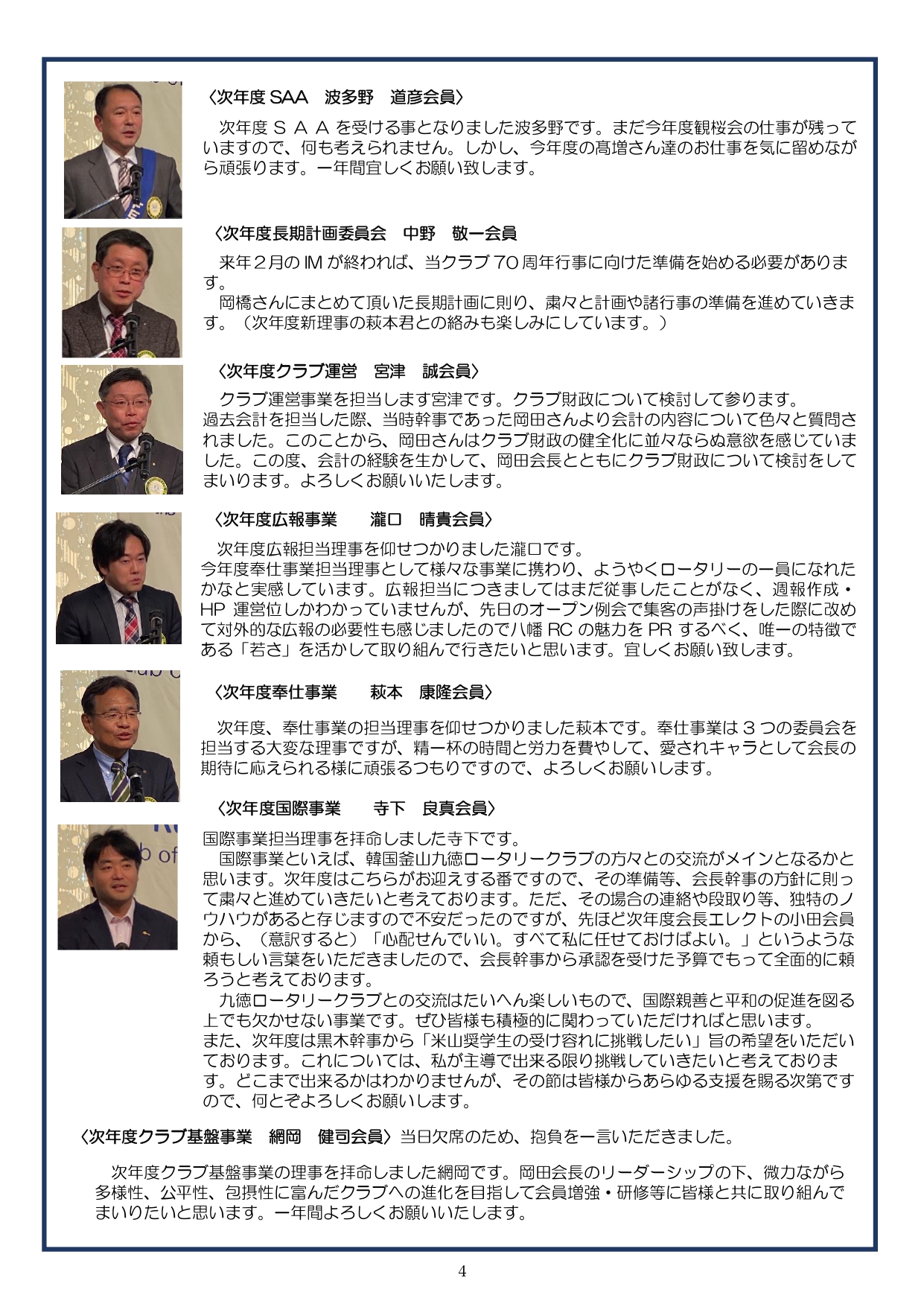 〈次年度 SAA　波多野　道彦会員〉

次年度ＳＡＡを受ける事となりました波多野です。まだ今年度観桜会の仕事が残っていますので、何も考えられません。しかし、今年度の髙増さん達のお仕事を気に留めながら頑張ります。一年間宜しくお願い致します。

〈次年度長期計画委員会　中野　敬一会員

来年２月の IM が終われば、当クラブ 70 周年行事に向けた準備を始める必要があります。

岡橋さんにまとめて頂いた長期計画に則り、粛々と計画や諸行事の準備を進めていきます。（次年度新理事の萩本君との絡みも楽しみにしています。）

〈次年度クラブ運営　宮津　誠会員〉

クラブ運営事業を担当します宮津です。クラブ財政について検討して参ります。
過去会計を担当した際、当時幹事であった岡田さんより会計の内容について色々と質問されました。このことから、岡田さんはクラブ財政の健全化に並々ならぬ意欲を感じていました。この度、会計の経験を生かして、岡田会長とともにクラブ財政について検討をしてまいります。よろしくお願いいたします。

〈次年度広報事業　瀧口　晴貴会員〉

次年度広報担当理事を仰せつかりました瀧口です。
今年度奉仕事業担当理事として様々な事業に携わり、ようやくロータリーの一員になれたかなと実感しています。広報担当につきましてはまだ従事したことがなく、週報作成・HP 運営位しかわかっていませんが、先日のオープン例会で集客の声掛けをした際に改めて対外的な広報の必要性も感じましたので八幡 RC の魅力を PR するべく、唯一の特徴である「若さ」を活かして取り組んで行きたいと思います。宜しくお願い致します。

〈次年度奉仕事業　萩本　康隆会員〉

次年度、奉仕事業の担当理事を仰せつかりました萩本です。奉仕事業は３つの委員会を担当する大変な理事ですが、精一杯の時間と労力を費やして、愛されキャラとして会長の期待に応えられる様に頑張るつもりですので、よろしくお願いします。

〈次年度国際事業　寺下　良真会員〉

国際事業担当理事を拝命しました寺下です。
国際事業といえば、韓国釜山九徳ロータリークラブの方々との交流がメインとなるかと思います。次年度はこちらがお迎えする番ですので、その準備等、会長幹事の方針に則って粛々と進めていきたいと考えております。ただ、その場合の連絡や段取り等、独特のノウハウがあると存じますので不安だったのですが、先ほど次年度会長エレクトの小田会員から、（意訳すると）「心配せんでいい。すべて私に任せておけばよい。」というような頼もしい言葉をいただきましたので、会長幹事から承認を受けた予算でもって全面的に頼ろうと考えております。
九徳ロータリークラブとの交流はたいへん楽しいもので、国際親善と平和の促進を図る上でも欠かせない事業です。ぜひ皆様も積極的に関わっていただければと思います。
また、次年度は黒木幹事から「米山奨学生の受け容れに挑戦したい」旨の希望をいただいております。これについては、私が主導で出来る限り挑戦していきたいと考えております。どこまで出来るかはわかりませんが、その節は皆様からあらゆる支援を賜る次第ですので、何とぞよろしくお願いします。

〈次年度クラブ基盤事業　網岡　健司会員〉当日欠席のため、抱負を一言いただきました。

次年度クラブ基盤事業の理事を拝命しました網岡です。岡田会長のリーダーシップの下、微力ながら多様性、公平性、包摂性に富んだクラブへの進化を目指して会員増強・研修等に皆様と共に取り組んでまいりたいと思います。一年間よろしくお願いいたします。

4